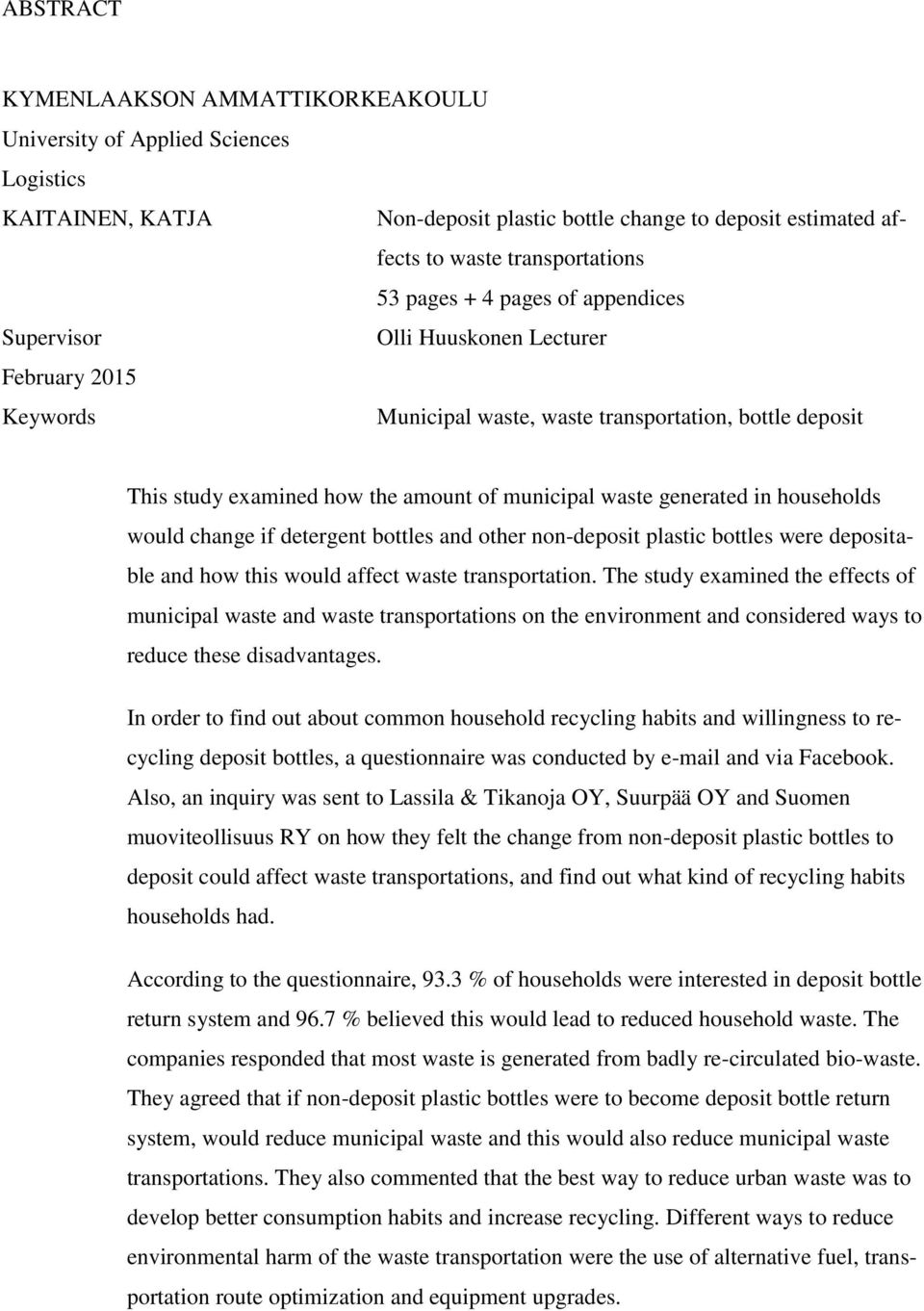 ABSTRACT

KYMENLAAKSON AMMATTIKORKEAKOULU
University of Applied Sciences
Logistics

KAITAINEN, KATJA

Non-deposit plastic bottle change to deposit estimated affects to waste transportations
53 pages + 4 pages of appendices

Supervisor

Olli Huuskonen Lecturer

February 2015

Keywords

Municipal waste, waste transportation, bottle deposit

This study examined how the amount of municipal waste generated in households would change if detergent bottles and other non-deposit plastic bottles were depositable and how this would affect waste transportation. The study examined the effects of municipal waste and waste transportations on the environment and considered ways to reduce these disadvantages.

In order to find out about common household recycling habits and willingness to recycling deposit bottles, a questionnaire was conducted by e-mail and via Facebook. Also, an inquiry was sent to Lassila & Tikanoja OY, Suurpää OY and Suomen muoviteollisuus RY on how they felt the change from non-deposit plastic bottles to deposit could affect waste transportations, and find out what kind of recycling habits households had.

According to the questionnaire, 93.3 % of households were interested in deposit bottle return system and 96.7 % believed this would lead to reduced household waste. The companies responded that most waste is generated from badly re-circulated bio-waste. They agreed that if non-deposit plastic bottles were to become deposit bottle return system, would reduce municipal waste and this would also reduce municipal waste transportations. They also commented that the best way to reduce urban waste was to develop better consumption habits and increase recycling. Different ways to reduce environmental harm of the waste transportation were the use of alternative fuel, transportation route optimization and equipment upgrades.